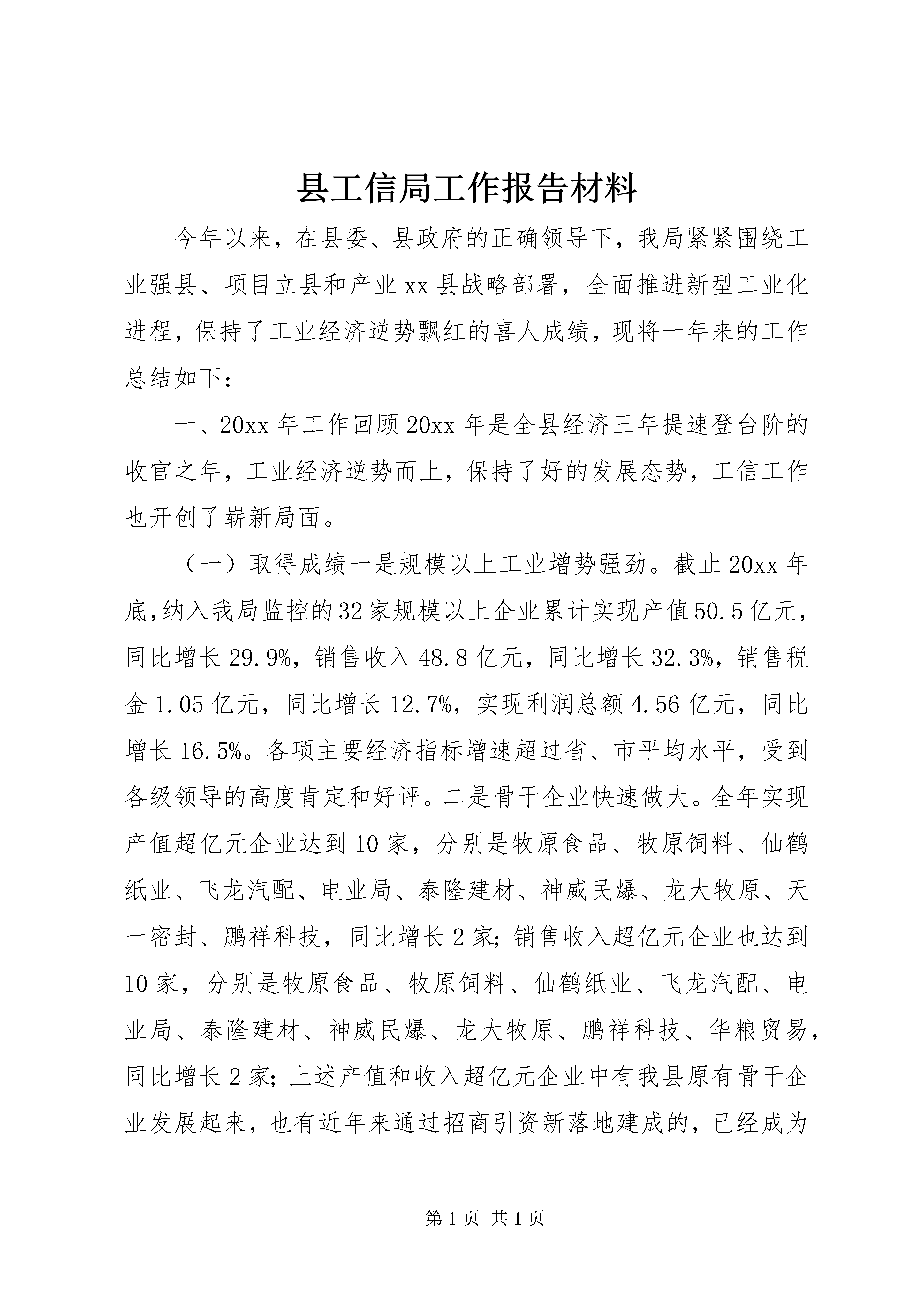 县工信局工作报告材料

今年以来，在县委、县政府的正确领导下，我局紧紧围绕工业强县、项目立县和产业xx县战略部署，全面推进新型工业化进程，保持了工业经济逆势飘红的喜人成绩，现将一年来的工作总结如下：

一、20xx年工作回顾20xx年是全县经济三年提速登台阶的收官之年，工业经济逆势而上，保持了好的发展态势，工信工作也开创了崭新局面。

（一）取得成绩一是规模以上工业增势强劲。截止20xx年底，纳入我局监控的32家规模以上企业累计实现产值50.5亿元，同比增长29.9%，销售收入48.8亿元，同比增长32.3%，销售税金1.05亿元，同比增长12.7%，实现利润总额4.56亿元，同比增长16.5%。各项主要经济指标增速超过省、市平均水平，受到各级领导的高度肯定和好评。二是骨干企业快速做大。全年实现产值超亿元企业达到10家，分别是牧原食品、牧原饲料、仙鹤纸业、飞龙汽配、电业局、泰隆建材、神威民爆、龙大牧原、天一密封、鹏祥科技，同比增长2家；销售收入超亿元企业也达到10家，分别是牧原食品、牧原饲料、仙鹤纸业、飞龙汽配、电业局、泰隆建材、神威民爆、龙大牧原、鹏祥科技、华粮贸易，同比增长2家；上述产值和收入超亿元企业中有我县原有骨干企业发展起来，也有近年来通过招商引资新落地建成的，已经成为

第1页 共1页